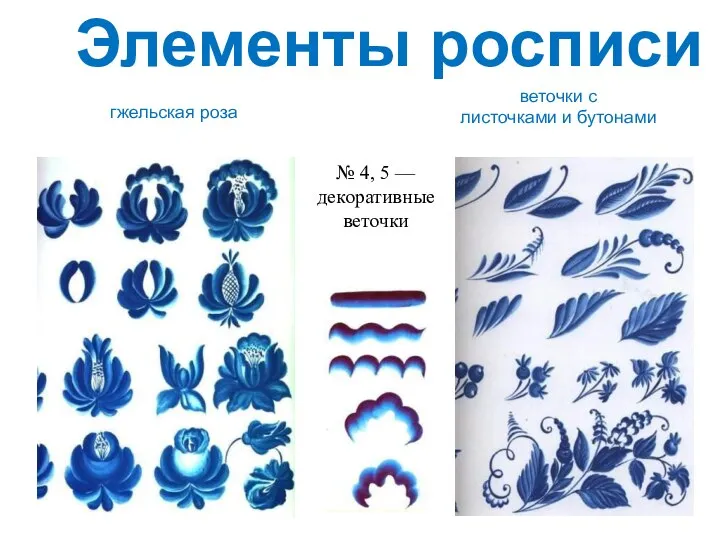 Элементы росписи

гжельская роза

веточки с листочками и бутонами

№ 4, 5 — декоративные веточки